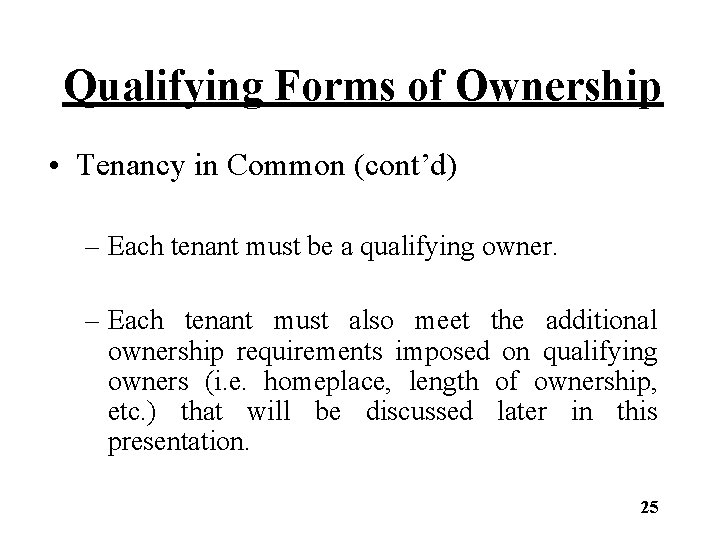 Qualifying Forms of Ownership

• Tenancy in Common (cont’d)

– Each tenant must be a qualifying owner.

– Each tenant must also meet the additional ownership requirements imposed on qualifying owners (i.e. homeplace, length of ownership, etc.) that will be discussed later in this presentation.

25